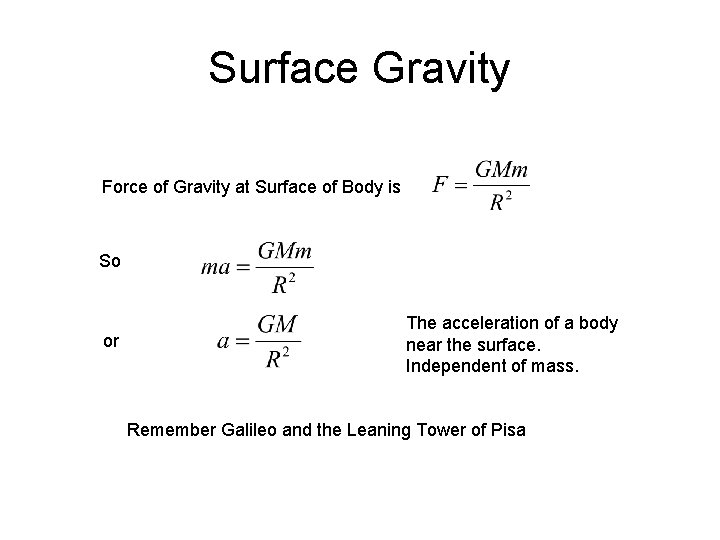 Surface Gravity

Force of Gravity at Surface of Body is $F = \frac{GMm}{R^2}$

So $ma = \frac{GMm}{R^2}$

or $a = \frac{GM}{R^2}$

The acceleration of a body near the surface. Independent of mass.

Remember Galileo and the Leaning Tower of Pisa